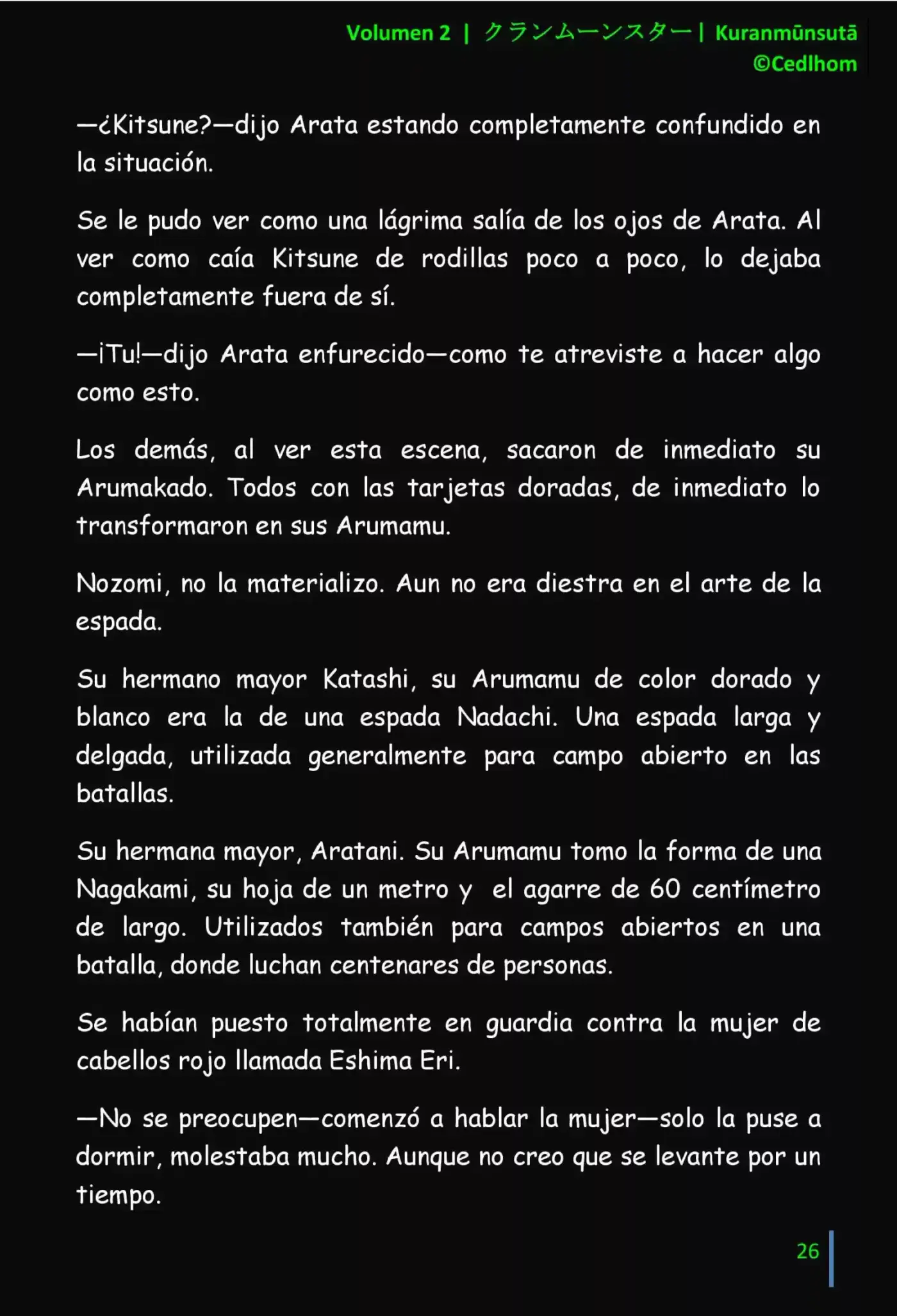 Volumen 2 | クランムーンスター | Kuranmūnsutā
©Cedlhom

—¿Kitsune?—dijo Arata estando completamente confundido en la situación.

Se le pudo ver como una lágrima salía de los ojos de Arata. Al ver como caía Kitsune de rodillas poco a poco, lo dejaba completamente fuera de sí.

—¡Tu!—dijo Arata enfurecido—como te atreviste a hacer algo como esto.

Los demás, al ver esta escena, sacaron de inmediato su Arumakado. Todos con las tarjetas doradas, de inmediato lo transformaron en sus Arumamu.

Nozomi, no la materializo. Aun no era diestra en el arte de la espada.

Su hermano mayor Katashi, su Arumamu de color dorado y blanco era la de una espada Nadachi. Una espada larga y delgada, utilizada generalmente para campo abierto en las batallas.

Su hermana mayor, Aratani. Su Arumamu tomo la forma de una Nagakami, su hoja de un metro y el agarre de 60 centímetro de largo. Utilizados también para campos abiertos en una batalla, donde luchan centenares de personas.

Se habían puesto totalmente en guardia contra la mujer de cabellos rojo llamada Eshima Eri.

—No se preocupen—comenzó a hablar la mujer—solo la puse a dormir, molestaba mucho. Aunque no creo que se levante por un tiempo.

26